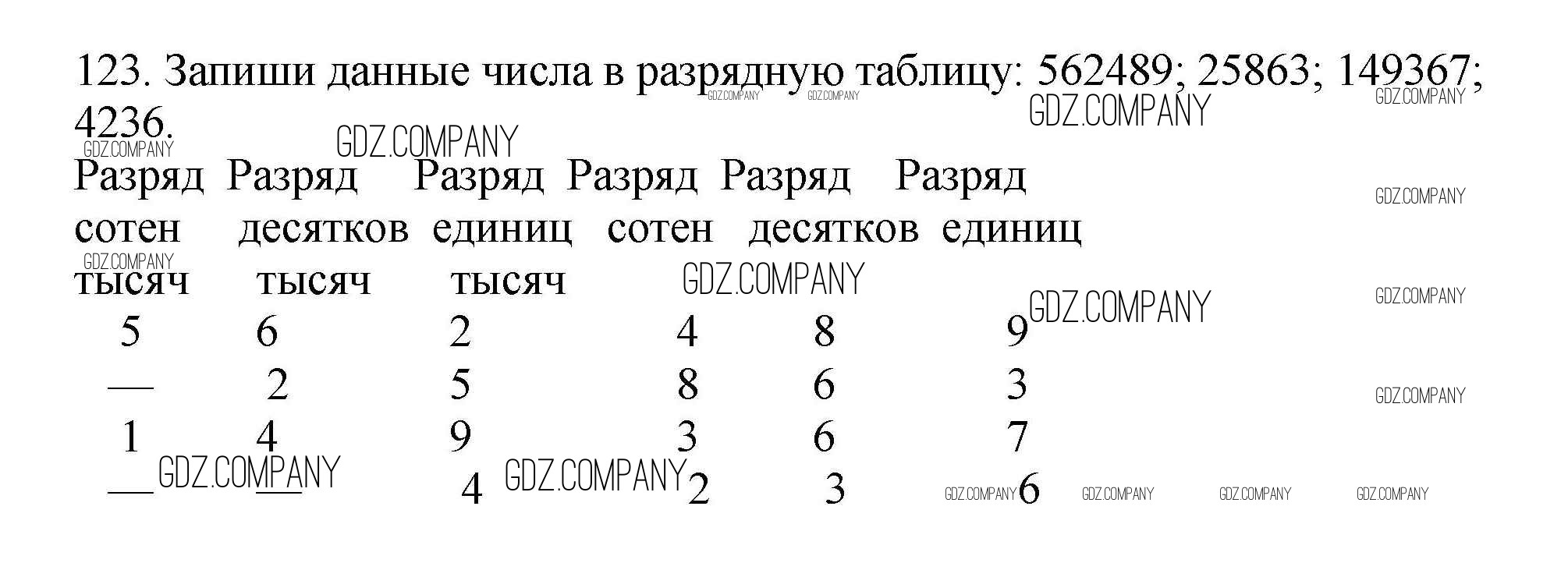 123. Запиши данные числа в разрядную таблицу: 562489; 25863; 149367; 4236.

| Разряд сотен тысяч | Разряд десятков тысяч | Разряд единиц тысяч | Разряд сотен | Разряд десятков | Разряд единиц |
|---|---|---|---|---|---|
| 5 | 6 | 2 | 4 | 8 | 9 |
| — | 2 | 5 | 8 | 6 | 3 |
| 1 | 4 | 9 | 3 | 6 | 7 |
| — | — | 4 | 2 | 3 | 6 |

GDZ.COMPANY